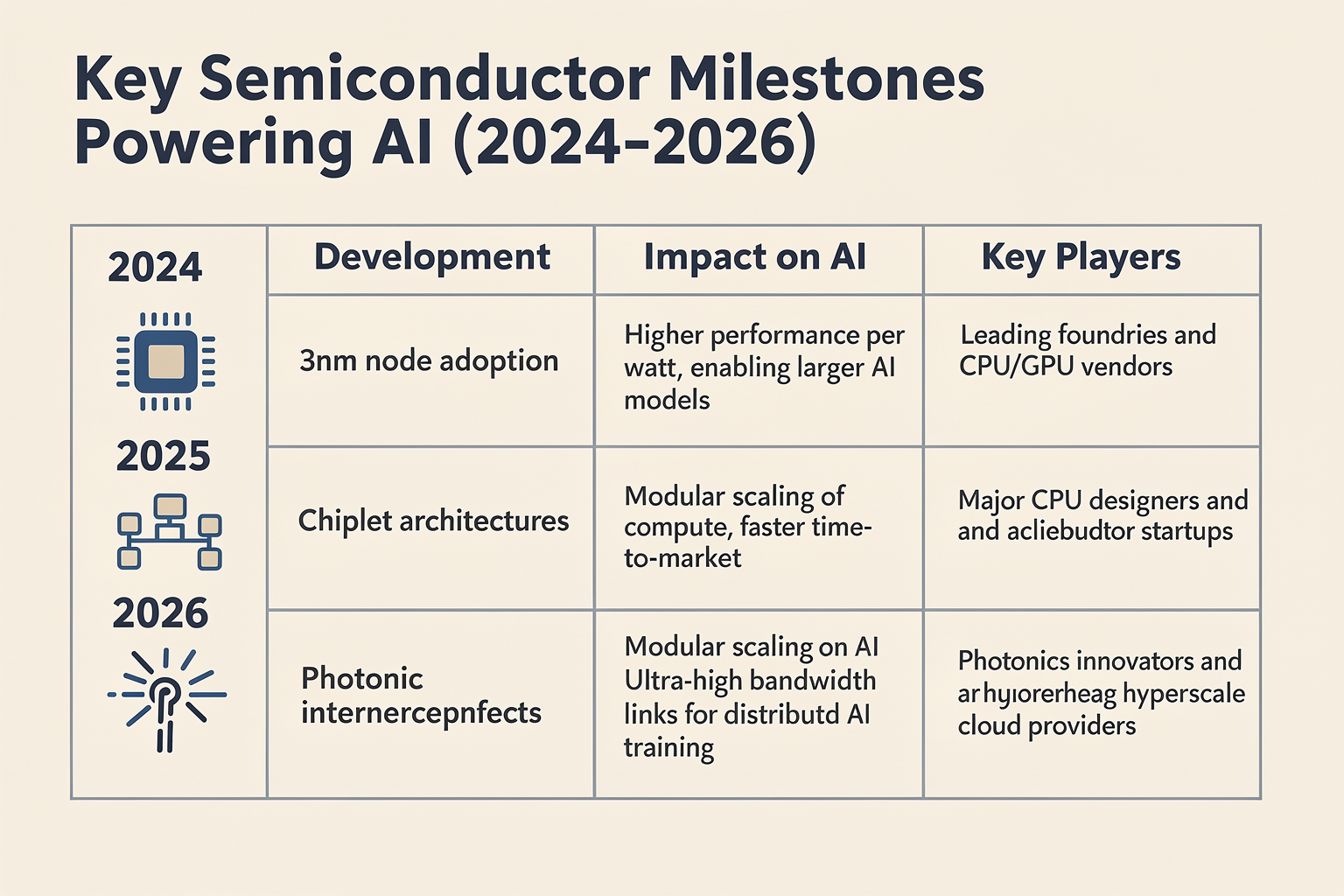 Key Semiconductor Milestones Powering AI (2024–2026)

| | Development | Impact on AI | Key Players |
|---|---|---|---|
| 2024 | 3nm node adoption | Higher performance per watt, enabling larger AI models | Leading foundries and CPU/GPU vendors |
| 2025 | Chiplet architectures | Modular scaling of compute, faster time-to-market | Major CPU designers and and acliebudtor startups |
| 2026 | Photonic internercepnfects | Modular scaling on AI Ultra-high bandwidth links for distributd AI training | Photonics innovators and ar hyıorerheag hyperscale cloud providers |